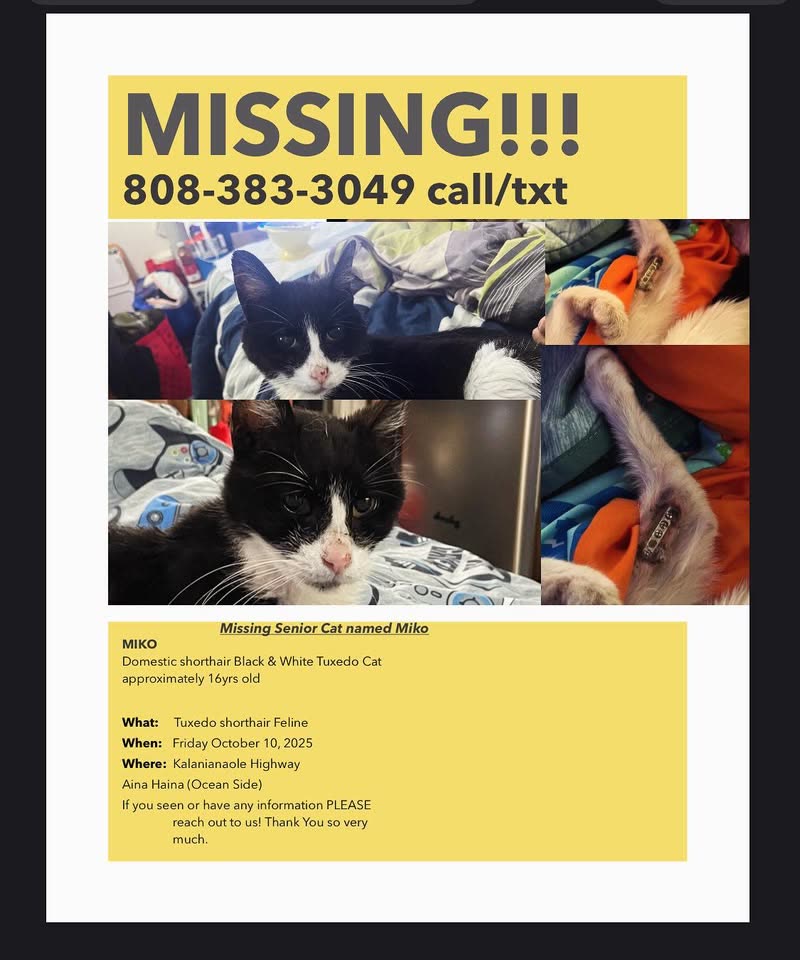 MISSING!!!
808-383-3049 call/txt

Missing Senior Cat named Miko

MIKO
Domestic shorthair Black & White Tuxedo Cat
approximately 16yrs old

What: Tuxedo shorthair Feline
When: Friday October 10, 2025
Where: Kalanianaole Highway
Aina Haina (Ocean Side)
If you seen or have any information PLEASE reach out to us! Thank You so very much.